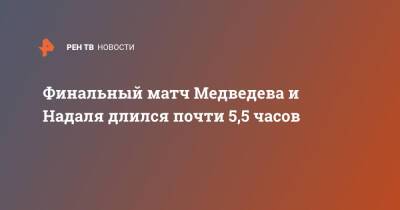 РЕН ТВ НОВОСТИ

Финальный матч Медведева и Надаля длился почти 5,5 часов